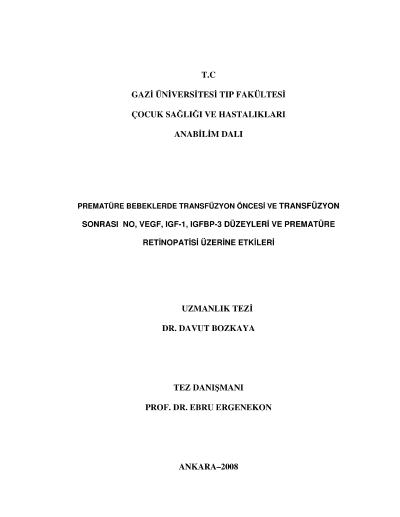 T.C

GAZİ ÜNİVERSİTESİ TIP FAKÜLTESİ

ÇOCUK SAĞLIĞI VE HASTALIKLARI

ANABİLİM DALI

PREMATÜRE BEBEKLERDE TRANSFÜZYON ÖNCESİ VE TRANSFÜZYON SONRASI NO, VEGF, IGF-1, IGFBP-3 DÜZEYLERİ VE PREMATÜRE RETİNOPATİSİ ÜZERİNE ETKİLERİ

UZMANLIK TEZİ

DR. DAVUT BOZKAYA

TEZ DANIŞMANI

PROF. DR. EBRU ERGENEKON

ANKARA–2008